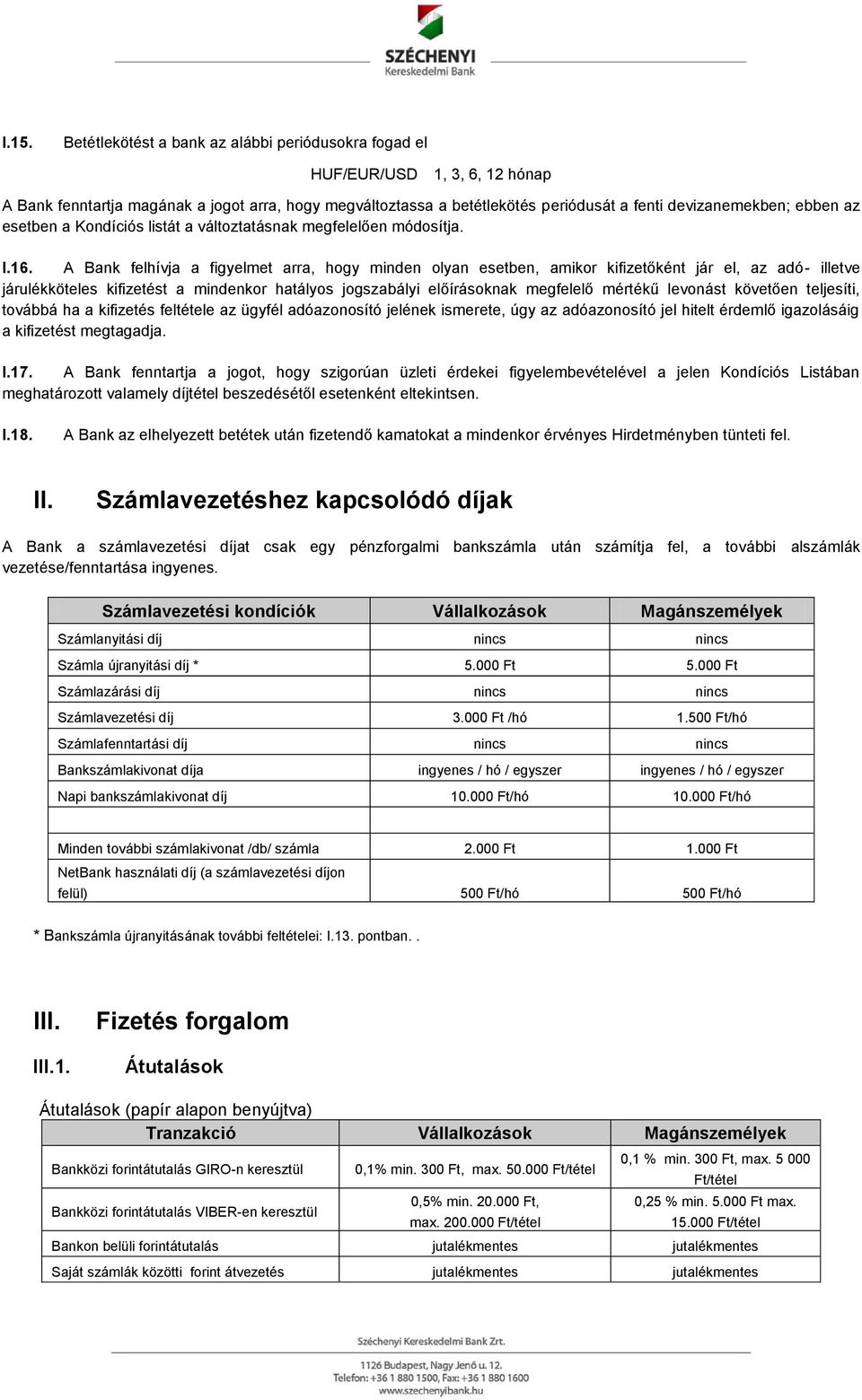 SZÉCHENYI
Kereskedelmi Bank

I.15. Betétlekötést a bank az alábbi periódusokra fogad el

HUF/EUR/USD 1, 3, 6, 12 hónap

A Bank fenntartja magának a jogot arra, hogy megváltoztassa a betétlekötés periódusát a fenti devizanemekben; ebben az esetben a Kondíciós listát a változtatásnak megfelelően módosítja.

I.16. A Bank felhívja a figyelmet arra, hogy minden olyan esetben, amikor kifizetőként jár el, az adó- illetve járulékköteles kifizetést a mindenkor hatályos jogszabályi előírásoknak megfelelő mértékű levonást követően teljesíti, továbbá ha a kifizetés feltétele az ügyfél adóazonosító jelének ismerete, úgy az adóazonosító jel hitelt érdemlő igazolásáig a kifizetést megtagadja.

I.17. A Bank fenntartja a jogot, hogy szigorúan üzleti érdekei figyelembevételével a jelen Kondíciós Listában meghatározott valamely díjtétel beszedésétől esetenként eltekintsen.

I.18. A Bank az elhelyezett betétek után fizetendő kamatokat a mindenkor érvényes Hirdetményben tünteti fel.

II. Számlavezetéshez kapcsolódó díjak

A Bank a számlavezetési díjat csak egy pénzforgalmi bankszámla után számítja fel, a további alszámlák vezetése/fenntartása ingyenes.

| Számlavezetési kondíciók | Vállalkozások | Magánszemélyek |
|---|---|---|
| Számlanyitási díj | nincs | nincs |
| Számla újranyitási díj * | 5.000 Ft | 5.000 Ft |
| Számlazárási díj | nincs | nincs |
| Számlavezetési díj | 3.000 Ft /hó | 1.500 Ft/hó |
| Számlafenntartási díj | nincs | nincs |
| Bankszámlakivonat díja | ingyenes / hó / egyszer | ingyenes / hó / egyszer |
| Napi bankszámlakivonat díj | 10.000 Ft/hó | 10.000 Ft/hó |
| | | |
| Minden további számlakivonat /db/ számla | 2.000 Ft | 1.000 Ft |
| NetBank használati díj (a számlavezetési díjon felül) | 500 Ft/hó | 500 Ft/hó |

* Bankszámla újranyitásának további feltételei: I.13. pontban. .

III. Fizetés forgalom

III.1. Átutalások

Átutalások (papír alapon benyújtva)

| Tranzakció | Vállalkozások | Magánszemélyek |
|---|---|---|
| Bankközi forintátutalás GIRO-n keresztül | 0,1% min. 300 Ft, max. 50.000 Ft/tétel | 0,1 % min. 300 Ft, max. 5 000 Ft/tétel |
| Bankközi forintátutalás VIBER-en keresztül | 0,5% min. 20.000 Ft, max. 200.000 Ft/tétel | 0,25 % min. 5.000 Ft max. 15.000 Ft/tétel |
| Bankon belüli forintátutalás | jutalékmentes | jutalékmentes |
| Saját számlák közötti forint átvezetés | jutalékmentes | jutalékmentes |

Széchenyi Kereskedelmi Bank Zrt.
1126 Budapest, Nagy Jenő u. 12.
Telefon: +36 1 880 1500, Fax: +36 1 880 1600
www.szechenyibank.hu